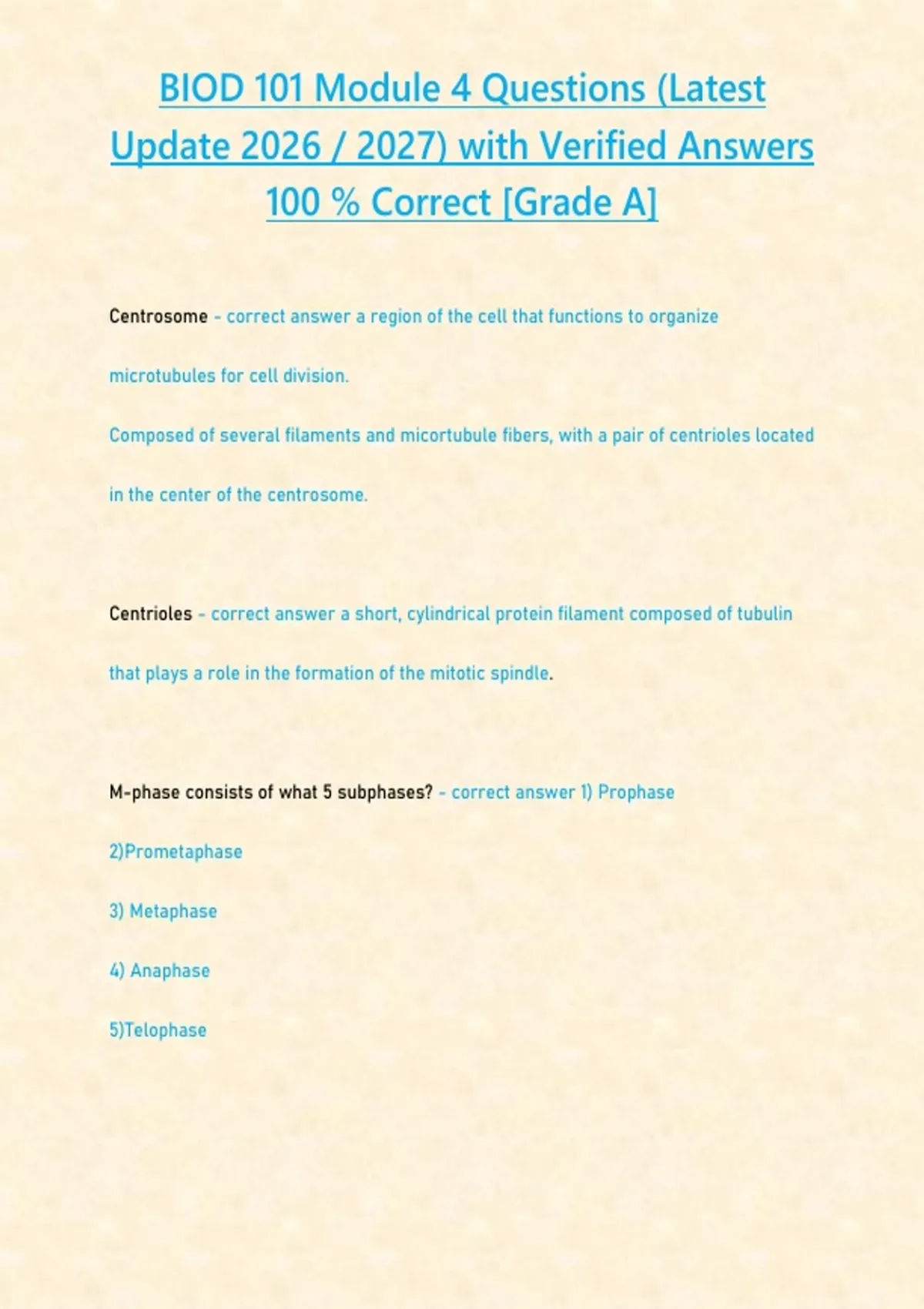 BIOD 101 Module 4 Questions (Latest Update 2026 / 2027) with Verified Answers 100 % Correct [Grade A]

Centrosome - correct answer a region of the cell that functions to organize microtubules for cell division.

Composed of several filaments and micortubule fibers, with a pair of centrioles located in the center of the centrosome.

Centrioles - correct answer a short, cylindrical protein filament composed of tubulin that plays a role in the formation of the mitotic spindle.

M-phase consists of what 5 subphases? - correct answer 1) Prophase

2)Prometaphase

3) Metaphase

4) Anaphase

5)Telophase